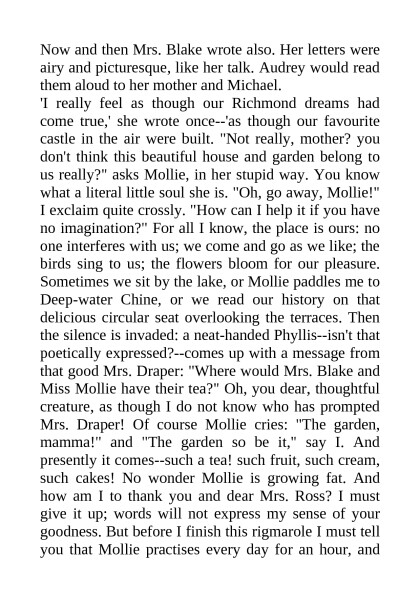 Now and then Mrs. Blake wrote also. Her letters were airy and picturesque, like her talk. Audrey would read them aloud to her mother and Michael.
'I really feel as though our Richmond dreams had come true,' she wrote once--'as though our favourite castle in the air were built. "Not really, mother? you don't think this beautiful house and garden belong to us really?" asks Mollie, in her stupid way. You know what a literal little soul she is. "Oh, go away, Mollie!" I exclaim quite crossly. "How can I help it if you have no imagination?" For all I know, the place is ours: no one interferes with us; we come and go as we like; the birds sing to us; the flowers bloom for our pleasure. Sometimes we sit by the lake, or Mollie paddles me to Deep-water Chine, or we read our history on that delicious circular seat overlooking the terraces. Then the silence is invaded: a neat-handed Phyllis--isn't that poetically expressed?--comes up with a message from that good Mrs. Draper: "Where would Mrs. Blake and Miss Mollie have their tea?" Oh, you dear, thoughtful creature, as though I do not know who has prompted Mrs. Draper! Of course Mollie cries: "The garden, mamma!" and "The garden so be it," say I. And presently it comes--such a tea! such fruit, such cream, such cakes! No wonder Mollie is growing fat. And how am I to thank you and dear Mrs. Ross? I must give it up; words will not express my sense of your goodness. But before I finish this rigmarole I must tell you that Mollie practises every day for an hour, and